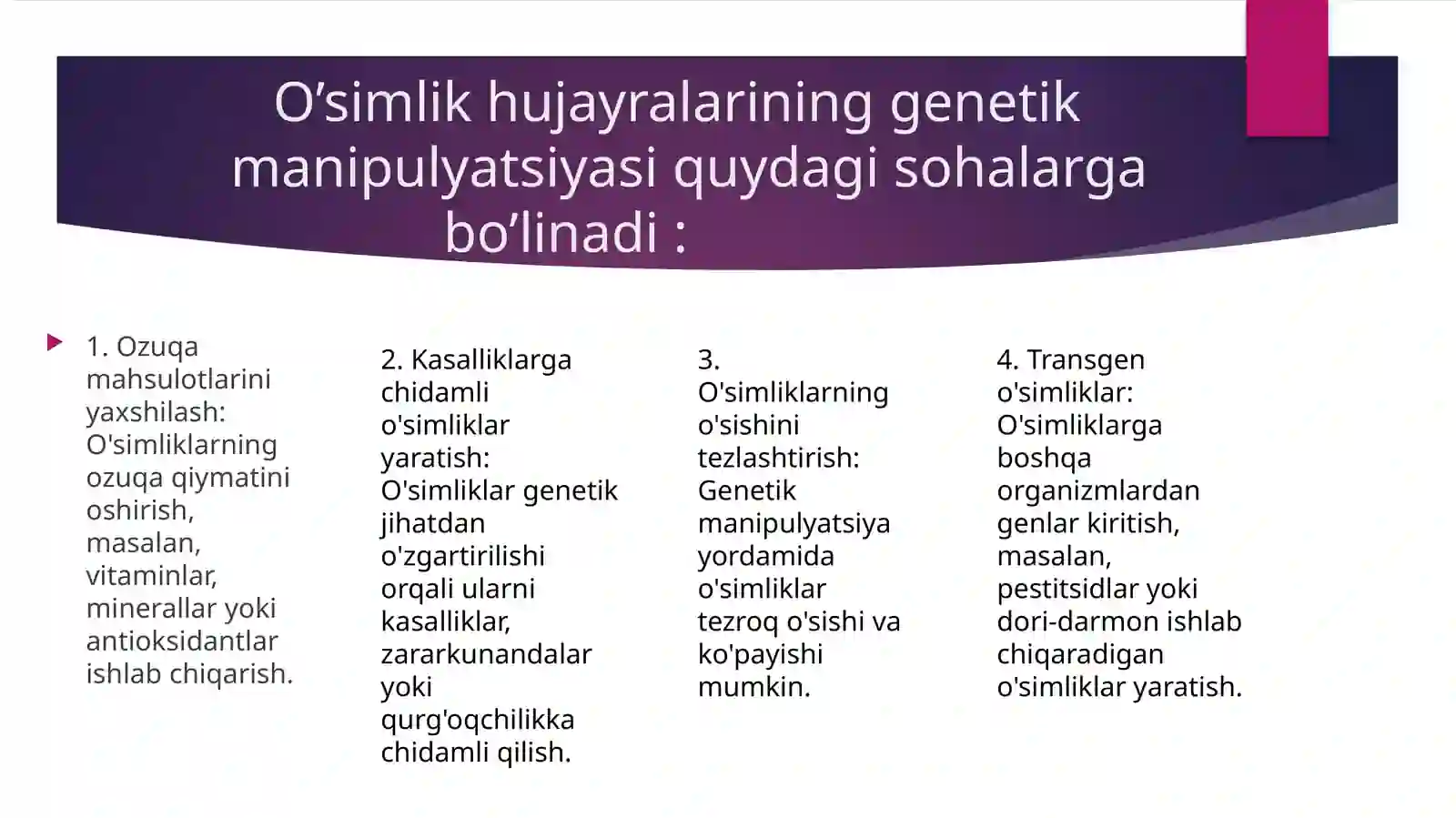 O’simlik hujayralarining genetik manipulyatsiyasi quydagi sohalarga bo’linadi :

1. Ozuqa mahsulotlarini yaxshilash: O'simliklarning ozuqa qiymatini oshirish, masalan, vitaminlar, minerallar yoki antioksidantlar ishlab chiqarish.

2. Kasalliklarga chidamli o'simliklar yaratish: O'simliklar genetik jihatdan o'zgartirilishi orqali ularni kasalliklar, zararkunandalar yoki qurg'oqchilikka chidamli qilish.

3. O'simliklarning o'sishini tezlashtirish: Genetik manipulyatsiya yordamida o'simliklar tezroq o'sishi va ko'payishi mumkin.

4. Transgen o'simliklar: O'simliklarga boshqa organizmlardan genlar kiritish, masalan, pestitsidlar yoki dori-darmon ishlab chiqaradigan o'simliklar yaratish.